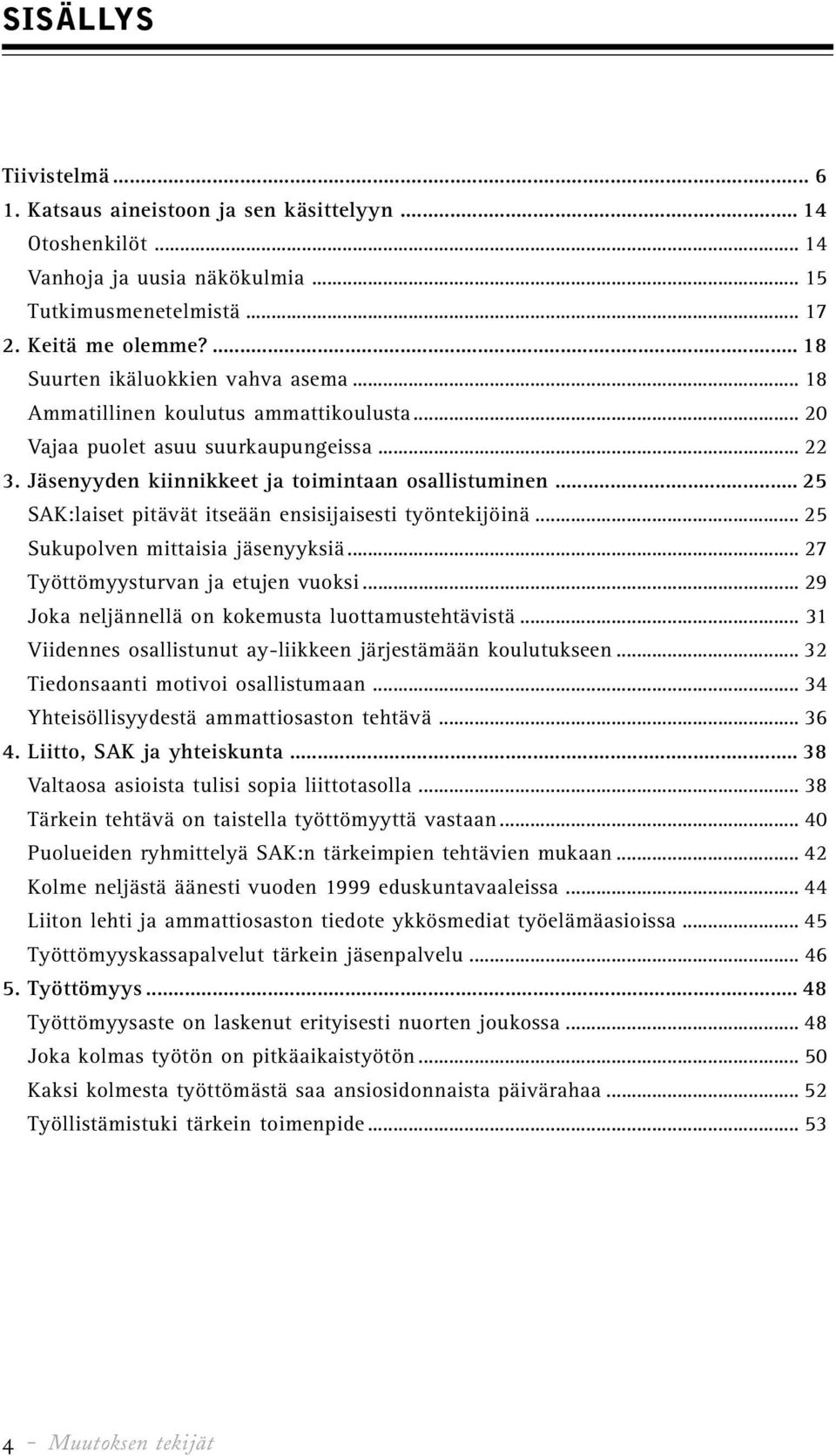 SISÄLLYS

Tiivistelmä ... 6
1. Katsaus aineistoon ja sen käsittelyyn ... 14
Otoshenkilöt ... 14
Vanhoja ja uusia näkökulmia ... 15
Tutkimusmenetelmistä ... 17
2. Keitä me olemme? ... 18
Suurten ikäluokkien vahva asema ... 18
Ammatillinen koulutus ammattikoulusta ... 20
Vajaa puolet asuu suurkaupungeissa ... 22
3. Jäsenyyden kiinnikkeet ja toimintaan osallistuminen ... 25
SAK:laiset pitävät itseään ensisijaisesti työntekijöinä ... 25
Sukupolven mittaisia jäsenyyksiä ... 27
Työttömyysturvan ja etujen vuoksi ... 29
Joka neljännellä on kokemusta luottamustehtävistä ... 31
Viidennes osallistunut ay-liikkeen järjestämään koulutukseen ... 32
Tiedonsaanti motivoi osallistumaan ... 34
Yhteisöllisyydestä ammattiosaston tehtävä ... 36
4. Liitto, SAK ja yhteiskunta ... 38
Valtaosa asioista tulisi sopia liittotasolla ... 38
Tärkein tehtävä on taistella työttömyyttä vastaan ... 40
Puolueiden ryhmittelyä SAK:n tärkeimpien tehtävien mukaan ... 42
Kolme neljästä äänesti vuoden 1999 eduskuntavaaleissa ... 44
Liiton lehti ja ammattiosaston tiedote ykkösmediat työelämäasioissa ... 45
Työttömyyskassapalvelut tärkein jäsenpalvelu ... 46
5. Työttömyys ... 48
Työttömyysaste on laskenut erityisesti nuorten joukossa ... 48
Joka kolmas työtön on pitkäaikaistyötön ... 50
Kaksi kolmesta työttömästä saa ansiosidonnaista päivärahaa ... 52
Työllistämistuki tärkein toimenpide ... 53

4 - Muutoksen tekijät